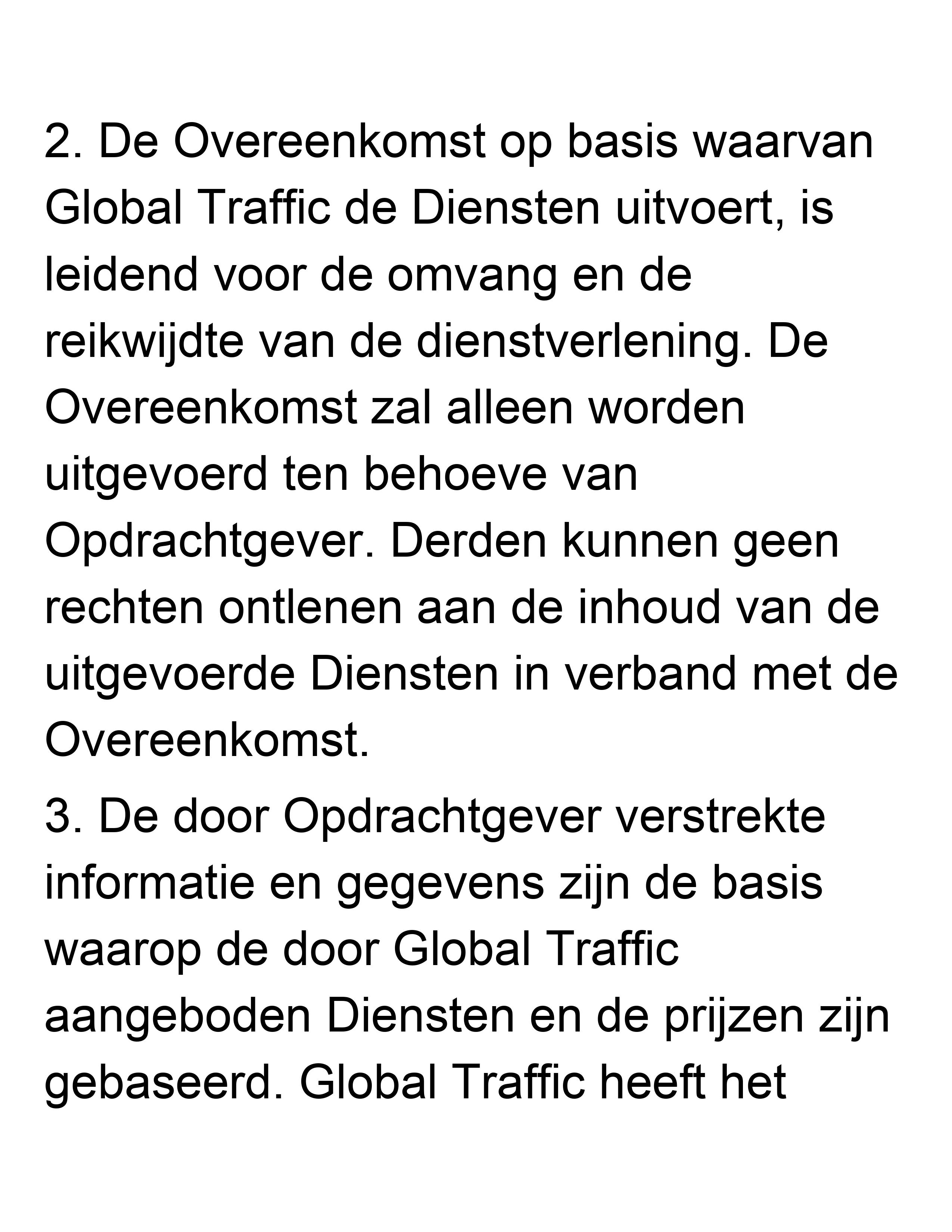 2. De Overeenkomst op basis waarvan Global Traffic de Diensten uitvoert, is leidend voor de omvang en de reikwijdte van de dienstverlening. De Overeenkomst zal alleen worden uitgevoerd ten behoeve van Opdrachtgever. Derden kunnen geen rechten ontlenen aan de inhoud van de uitgevoerde Diensten in verband met de Overeenkomst.

3. De door Opdrachtgever verstrekte informatie en gegevens zijn de basis waarop de door Global Traffic aangeboden Diensten en de prijzen zijn gebaseerd. Global Traffic heeft het